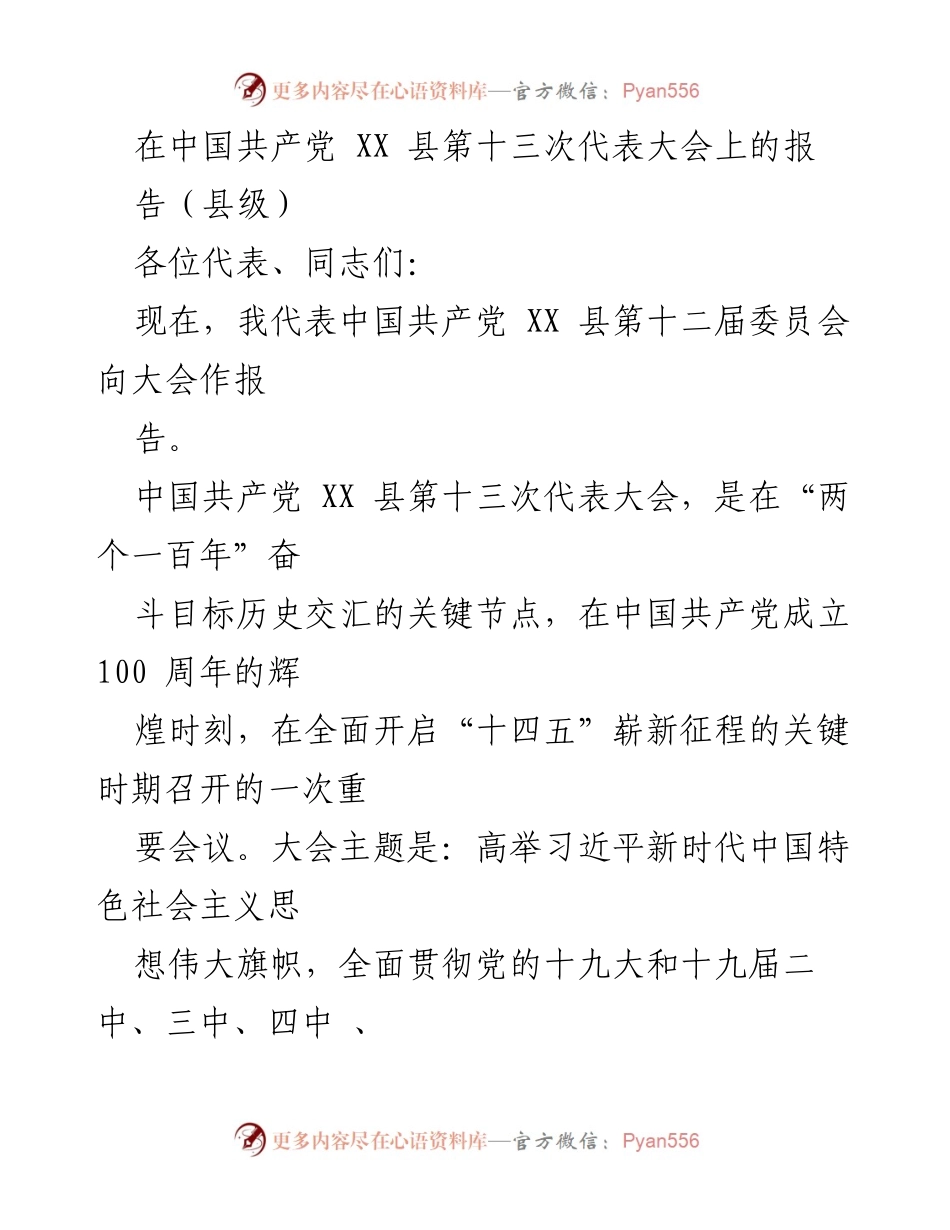 更多内容尽在心语资料库—官方微信：Pyan556

在中国共产党 XX 县第十三次代表大会上的报告（县级）

各位代表、同志们：

现在，我代表中国共产党 XX 县第十二届委员会向大会作报

告。

中国共产党 XX 县第十三次代表大会，是在“两个一百年”奋

斗目标历史交汇的关键节点，在中国共产党成立 100 周年的辉

煌时刻，在全面开启“十四五”崭新征程的关键时期召开的一次重

要会议。大会主题是：高举习近平新时代中国特色社会主义思

想伟大旗帜，全面贯彻党的十九大和十九届二中、三中、四中 、

更多内容尽在心语资料库—官方微信：Pyan556